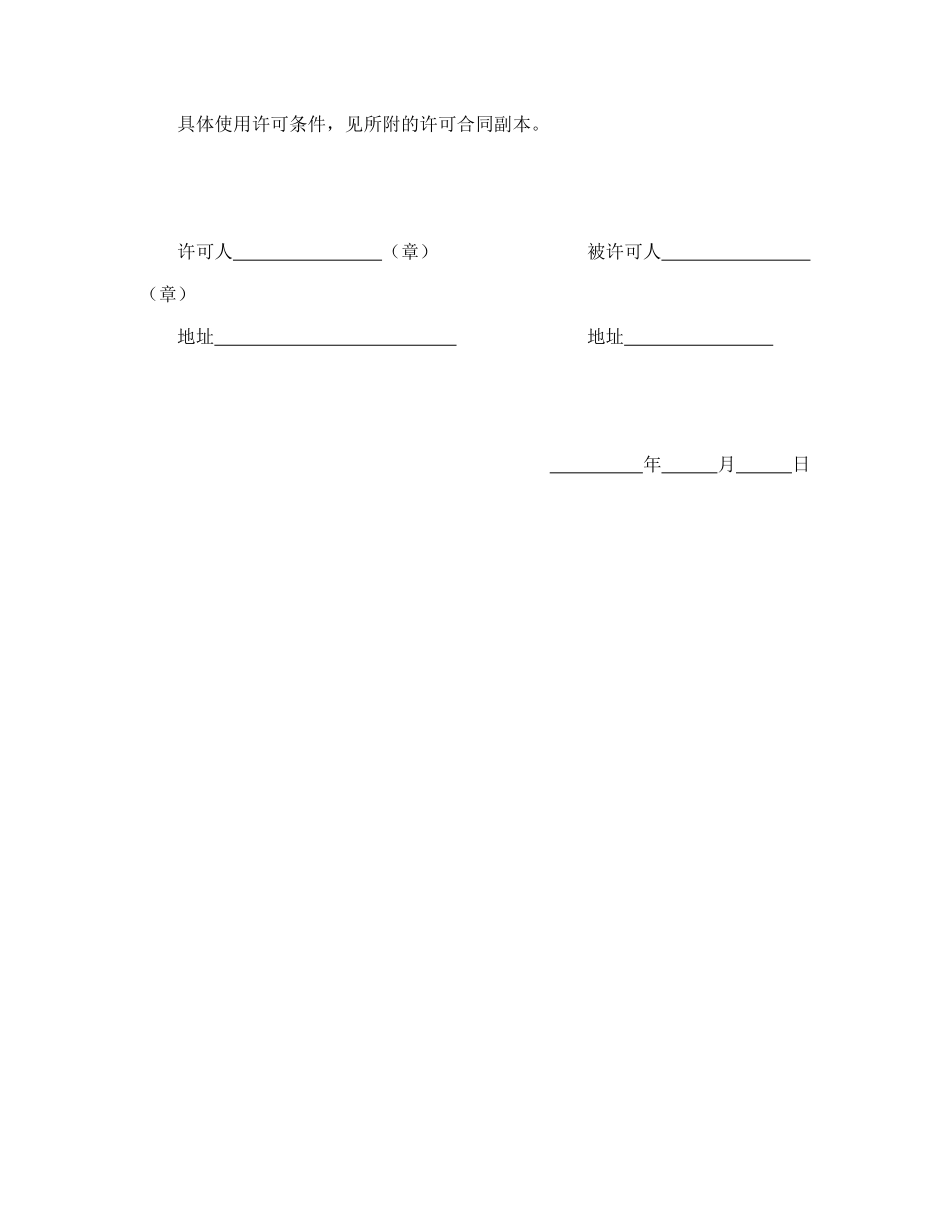 具体使用许可条件，见所附的许可合同副本。

许可人________________（章）　　　　　被许可人________________（章）

地址__________________________　　　　地址________________

__________年______月______日